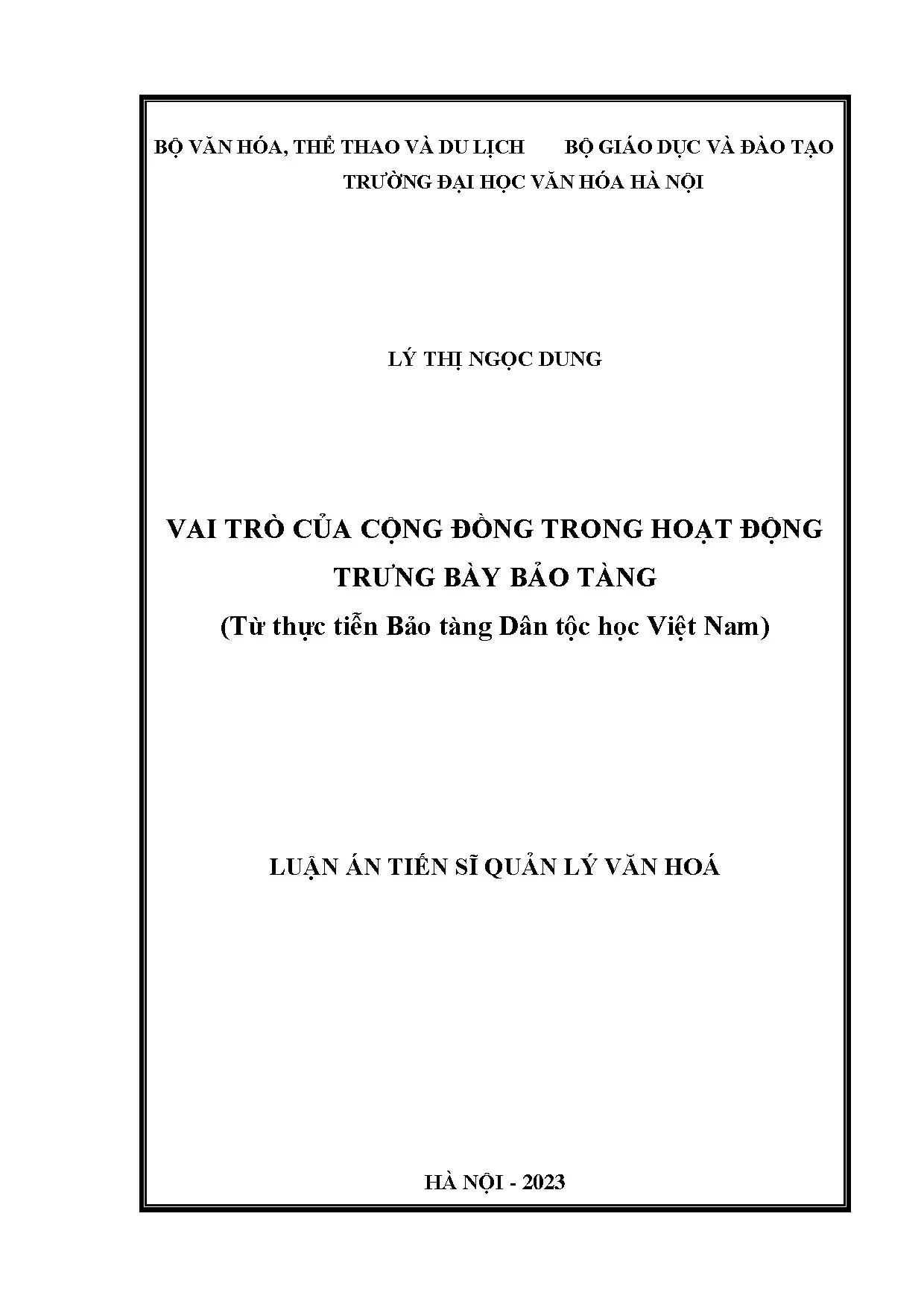 BỘ VĂN HÓA, THỂ THAO VÀ DU LỊCH BỘ GIÁO DỤC VÀ ĐÀO TẠO
TRƯỜNG ĐẠI HỌC VĂN HÓA HÀ NỘI

LÝ THỊ NGỌC DUNG

VAI TRÒ CỦA CỘNG ĐỒNG TRONG HOẠT ĐỘNG TRƯNG BÀY BẢO TÀNG
(Từ thực tiễn Bảo tàng Dân tộc học Việt Nam)

LUẬN ÁN TIẾN SĨ QUẢN LÝ VĂN HOÁ

HÀ NỘI - 2023